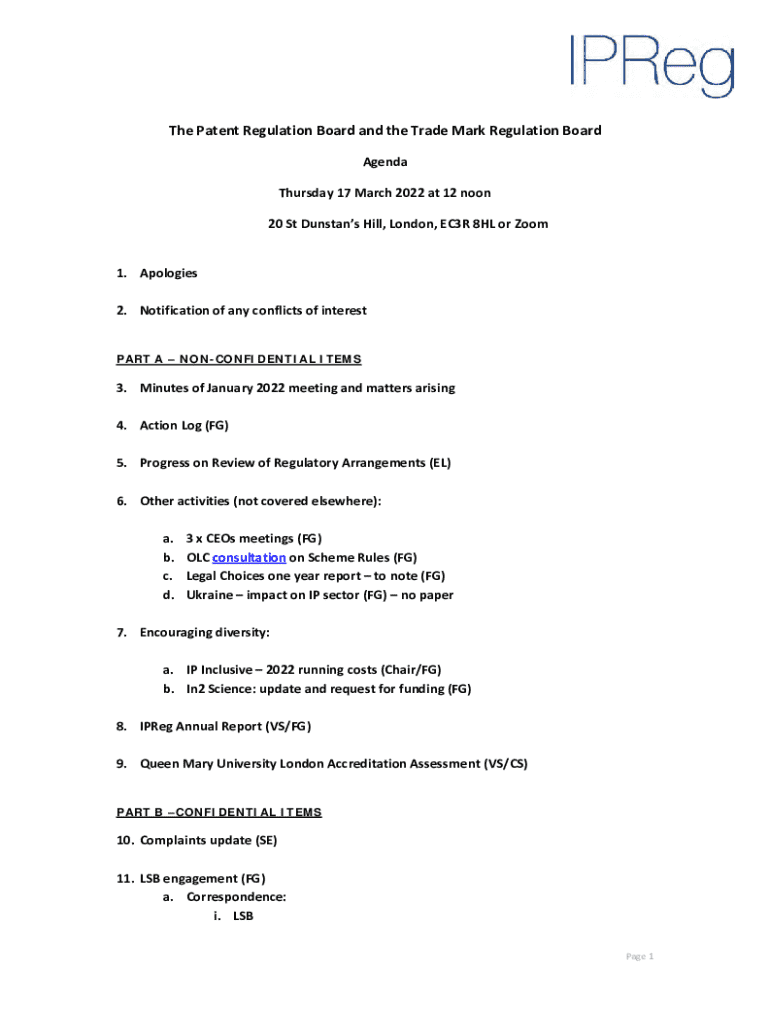 IPReg

The Patent Regulation Board and the Trade Mark Regulation Board

Agenda

Thursday 17 March 2022 at 12 noon

20 St Dunstan's Hill, London, EC3R 8HL or Zoom

1. Apologies

2. Notification of any conflicts of interest

PART A – NON-CONFIDENTIAL ITEMS

3. Minutes of January 2022 meeting and matters arising

4. Action Log (FG)

5. Progress on Review of Regulatory Arrangements (EL)

6. Other activities (not covered elsewhere):

a. 3 x CEOs meetings (FG)
b. OLC consultation on Scheme Rules (FG)
c. Legal Choices one year report – to note (FG)
d. Ukraine – impact on IP sector (FG) – no paper

7. Encouraging diversity:

a. IP Inclusive – 2022 running costs (Chair/FG)
b. In2 Science: update and request for funding (FG)

8. IPReg Annual Report (VS/FG)

9. Queen Mary University London Accreditation Assessment (VS/CS)

PART B –CONFIDENTIAL ITEMS

10. Complaints update (SE)

11. LSB engagement (FG)
a. Correspondence:
i. LSB

Page 1